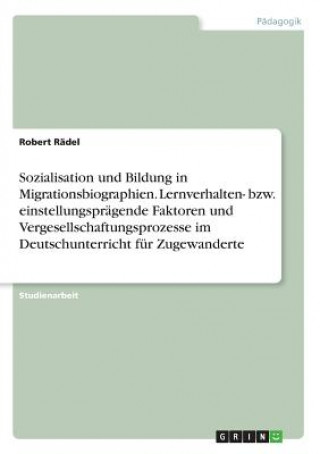 Pädagogik

Robert Rädel

Sozialisation und Bildung in Migrationsbiographien. Lernverhalten- bzw. einstellungsprägende Faktoren und Vergesellschaftungsprozesse im Deutschunterricht für Zugewanderte

Studienarbeit

GRIN